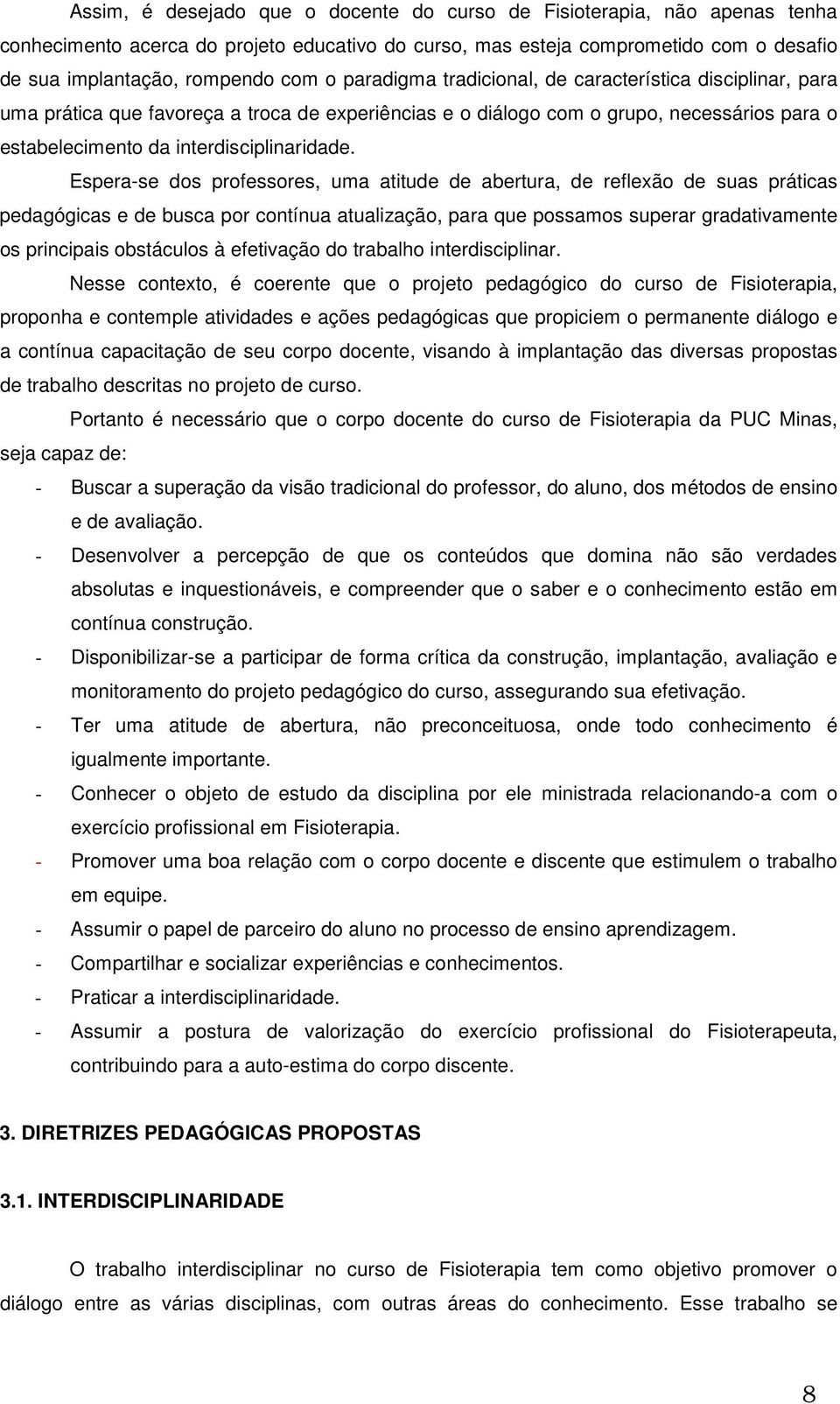 Assim, é desejado que o docente do curso de Fisioterapia, não apenas tenha conhecimento acerca do projeto educativo do curso, mas esteja comprometido com o desafio de sua implantação, rompendo com o paradigma tradicional, de característica disciplinar, para uma prática que favoreça a troca de experiências e o diálogo com o grupo, necessários para o estabelecimento da interdisciplinaridade.

Espera-se dos professores, uma atitude de abertura, de reflexão de suas práticas pedagógicas e de busca por contínua atualização, para que possamos superar gradativamente os principais obstáculos à efetivação do trabalho interdisciplinar.

Nesse contexto, é coerente que o projeto pedagógico do curso de Fisioterapia, proponha e contemple atividades e ações pedagógicas que propiciem o permanente diálogo e a contínua capacitação de seu corpo docente, visando à implantação das diversas propostas de trabalho descritas no projeto de curso.

Portanto é necessário que o corpo docente do curso de Fisioterapia da PUC Minas, seja capaz de:

- Buscar a superação da visão tradicional do professor, do aluno, dos métodos de ensino e de avaliação.
- Desenvolver a percepção de que os conteúdos que domina não são verdades absolutas e inquestionáveis, e compreender que o saber e o conhecimento estão em contínua construção.
- Disponibilizar-se a participar de forma crítica da construção, implantação, avaliação e monitoramento do projeto pedagógico do curso, assegurando sua efetivação.
- Ter uma atitude de abertura, não preconceituosa, onde todo conhecimento é igualmente importante.
- Conhecer o objeto de estudo da disciplina por ele ministrada relacionando-a com o exercício profissional em Fisioterapia.
- Promover uma boa relação com o corpo docente e discente que estimulem o trabalho em equipe.
- Assumir o papel de parceiro do aluno no processo de ensino aprendizagem.
- Compartilhar e socializar experiências e conhecimentos.
- Praticar a interdisciplinaridade.
- Assumir a postura de valorização do exercício profissional do Fisioterapeuta, contribuindo para a auto-estima do corpo discente.

3. DIRETRIZES PEDAGÓGICAS PROPOSTAS

3.1. INTERDISCIPLINARIDADE

O trabalho interdisciplinar no curso de Fisioterapia tem como objetivo promover o diálogo entre as várias disciplinas, com outras áreas do conhecimento. Esse trabalho se

8